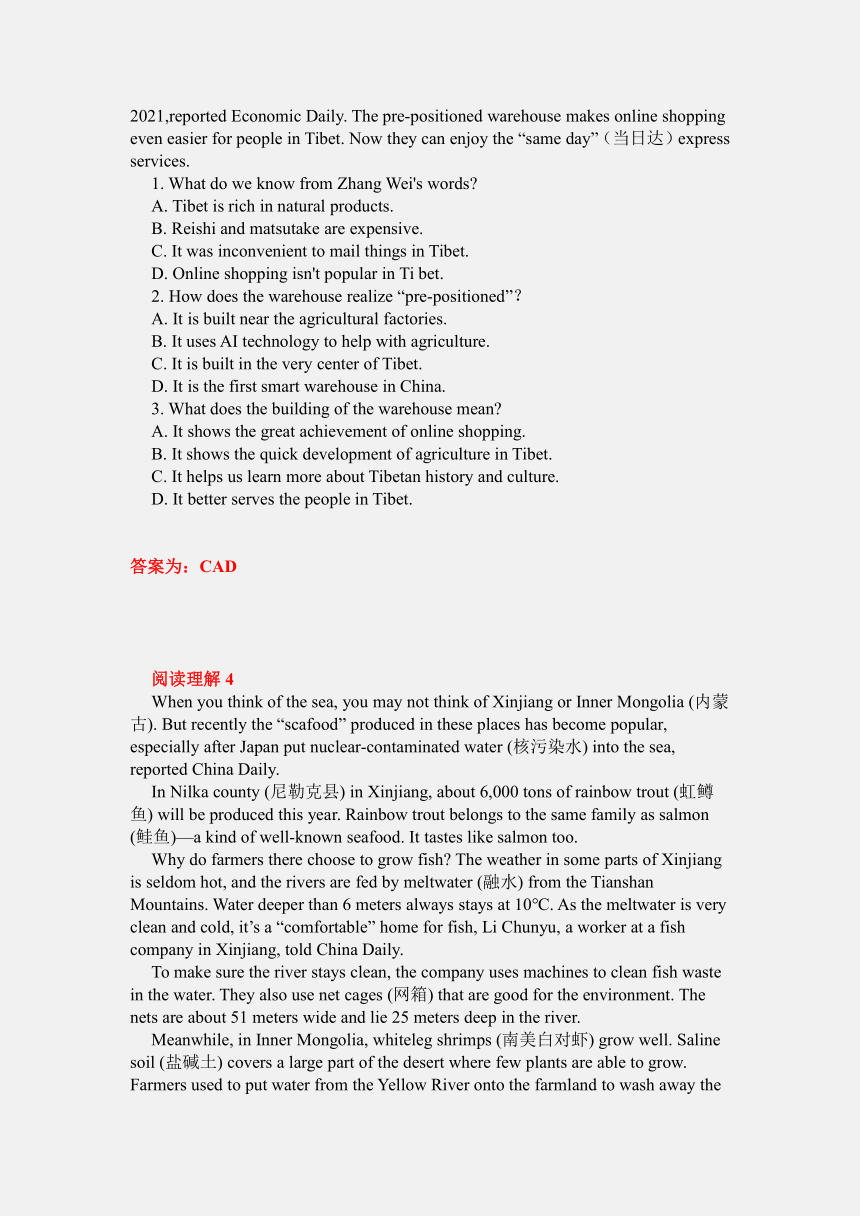 2021,reported Economic Daily. The pre-positioned warehouse makes online shopping even easier for people in Tibet. Now they can enjoy the “same day”（当日达）express services.

1. What do we know from Zhang Wei's words?
A. Tibet is rich in natural products.
B. Reishi and matsutake are expensive.
C. It was inconvenient to mail things in Tibet.
D. Online shopping isn't popular in Ti bet.
2. How does the warehouse realize “pre-positioned”?
A. It is built near the agricultural factories.
B. It uses AI technology to help with agriculture.
C. It is built in the very center of Tibet.
D. It is the first smart warehouse in China.
3. What does the building of the warehouse mean?
A. It shows the great achievement of online shopping.
B. It shows the quick development of agriculture in Tibet.
C. It helps us learn more about Tibetan history and culture.
D. It better serves the people in Tibet.

答案为：CAD

阅读理解 4

When you think of the sea, you may not think of Xinjiang or Inner Mongolia (内蒙古). But recently the “scafood” produced in these places has become popular, especially after Japan put nuclear-contaminated water (核污染水) into the sea, reported China Daily.

In Nilka county (尼勒克县) in Xinjiang, about 6,000 tons of rainbow trout (虹鳟鱼) will be produced this year. Rainbow trout belongs to the same family as salmon (鲑鱼)—a kind of well-known seafood. It tastes like salmon too.

Why do farmers there choose to grow fish? The weather in some parts of Xinjiang is seldom hot, and the rivers are fed by meltwater (融水) from the Tianshan Mountains. Water deeper than 6 meters always stays at 10°C. As the meltwater is very clean and cold, it’s a “comfortable” home for fish, Li Chunyu, a worker at a fish company in Xinjiang, told China Daily.

To make sure the river stays clean, the company uses machines to clean fish waste in the water. They also use net cages (网箱) that are good for the environment. The nets are about 51 meters wide and lie 25 meters deep in the river.

Meanwhile, in Inner Mongolia, whiteleg shrimps (南美白对虾) grow well. Saline soil (盐碱土) covers a large part of the desert where few plants are able to grow. Farmers used to put water from the Yellow River onto the farmland to wash away the